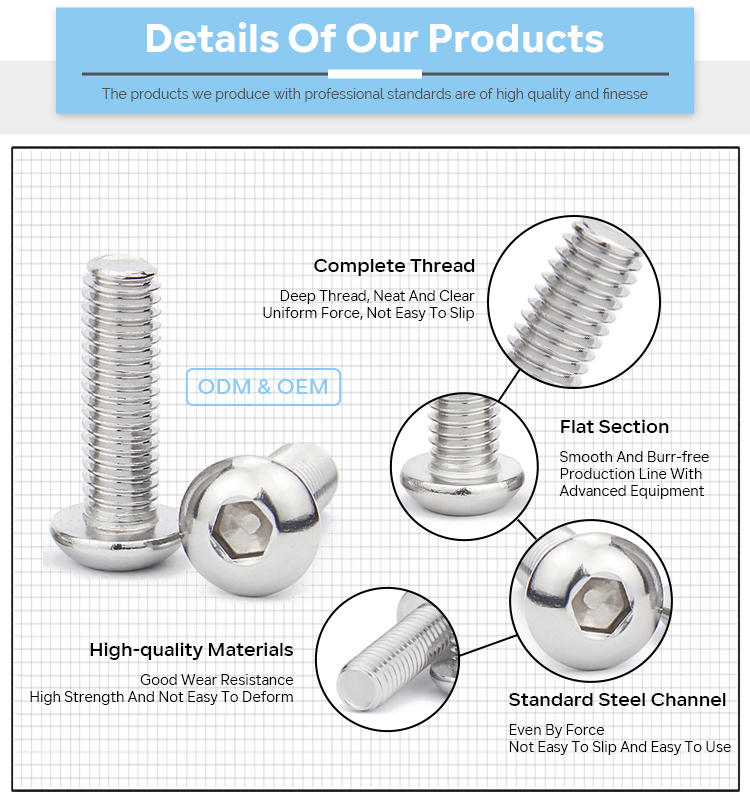 Details Of Our Products

The products we produce with professional standards are of high quality and finesse

Complete Thread

Deep Thread, Neat And Clear
Uniform Force, Not Easy To Slip

ODM & OEM

Flat Section

Smooth And Burr-free
Production Line With
Advanced Equipment

High-quality Materials

Good Wear Resistance
High Strength And Not Easy To Deform

Standard Steel Channel

Even By Force
Not Easy To Slip And Easy To Use